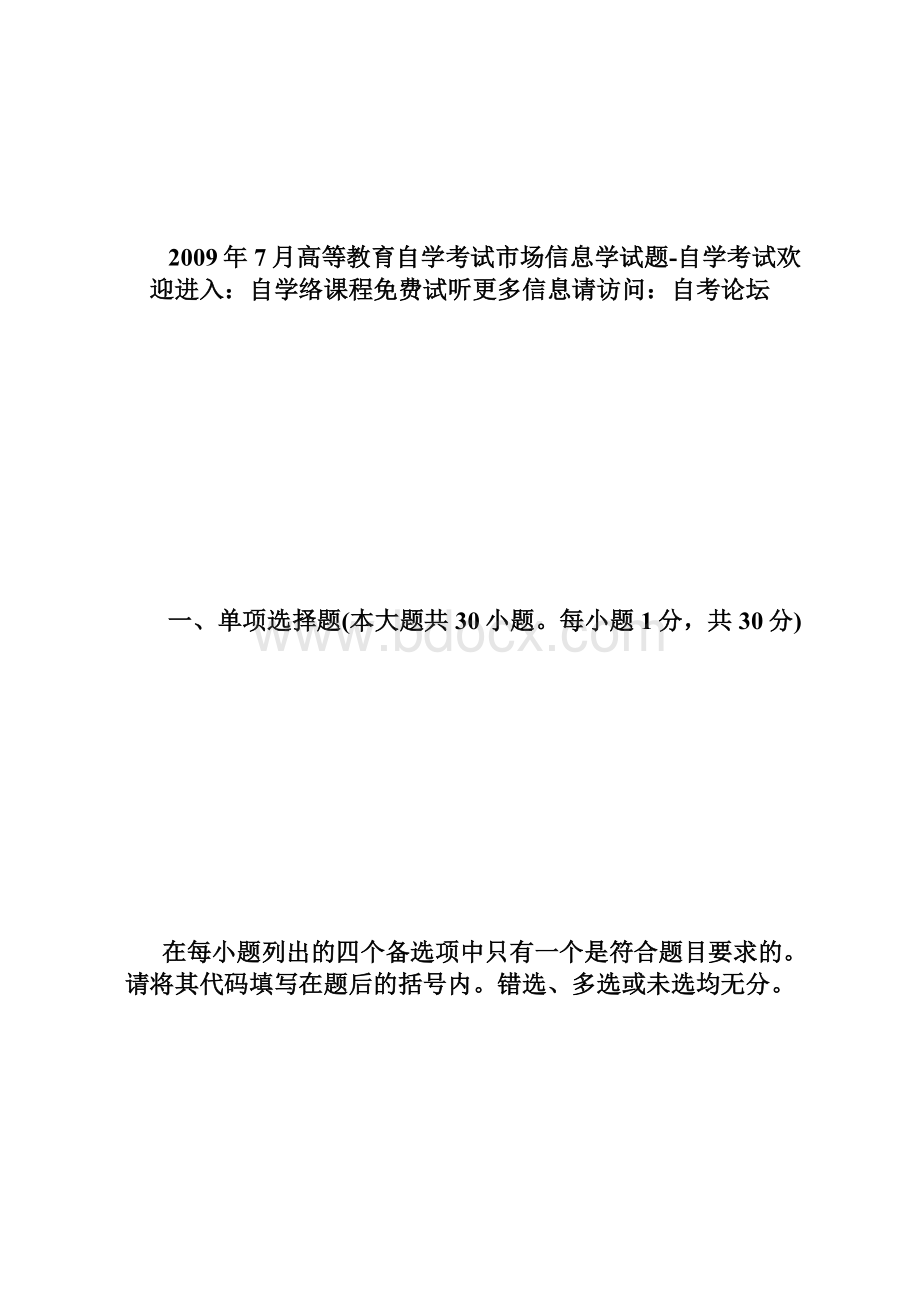 2009年7月高等教育自学考试市场信息学试题-自学考试欢迎进入：自学络课程免费试听更多信息请访问：自考论坛

一、单项选择题(本大题共30小题。每小题1分，共30分)

www.bdocx.com

在每小题列出的四个备选项中只有一个是符合题目要求的。请将其代码填写在题后的括号内。错选、多选或未选均无分。